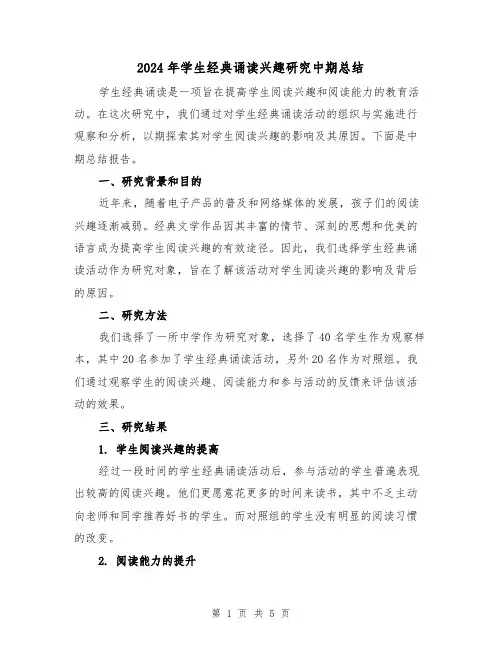 2024年学生经典诵读兴趣研究中期总结

学生经典诵读是一项旨在提高学生阅读兴趣和阅读能力的教育活动。在这次研究中，我们通过对学生经典诵读活动的组织与实施进行观察和分析，以期探索其对学生阅读兴趣的影响及其原因。下面是中期总结报告。

一、研究背景和目的

近年来，随着电子产品的普及和网络媒体的发展，孩子们的阅读兴趣逐渐减弱。经典文学作品因其丰富的情节、深刻的思想和优美的语言成为提高学生阅读兴趣的有效途径。因此，我们选择学生经典诵读活动作为研究对象，旨在了解该活动对学生阅读兴趣的影响及背后的原因。

二、研究方法

我们选择了一所中学作为研究对象，选择了40名学生作为观察样本，其中20名参加了学生经典诵读活动，另外20名作为对照组。我们通过观察学生的阅读兴趣、阅读能力和参与活动的反馈来评估该活动的效果。

三、研究结果

1. 学生阅读兴趣的提高

经过一段时间的学生经典诵读活动后，参与活动的学生普遍表现出较高的阅读兴趣。他们更愿意花更多的时间来读书，其中不乏主动向老师和同学推荐好书的学生。而对照组的学生没有明显的阅读习惯的改变。

2. 阅读能力的提升

第 1 页 共 5 页